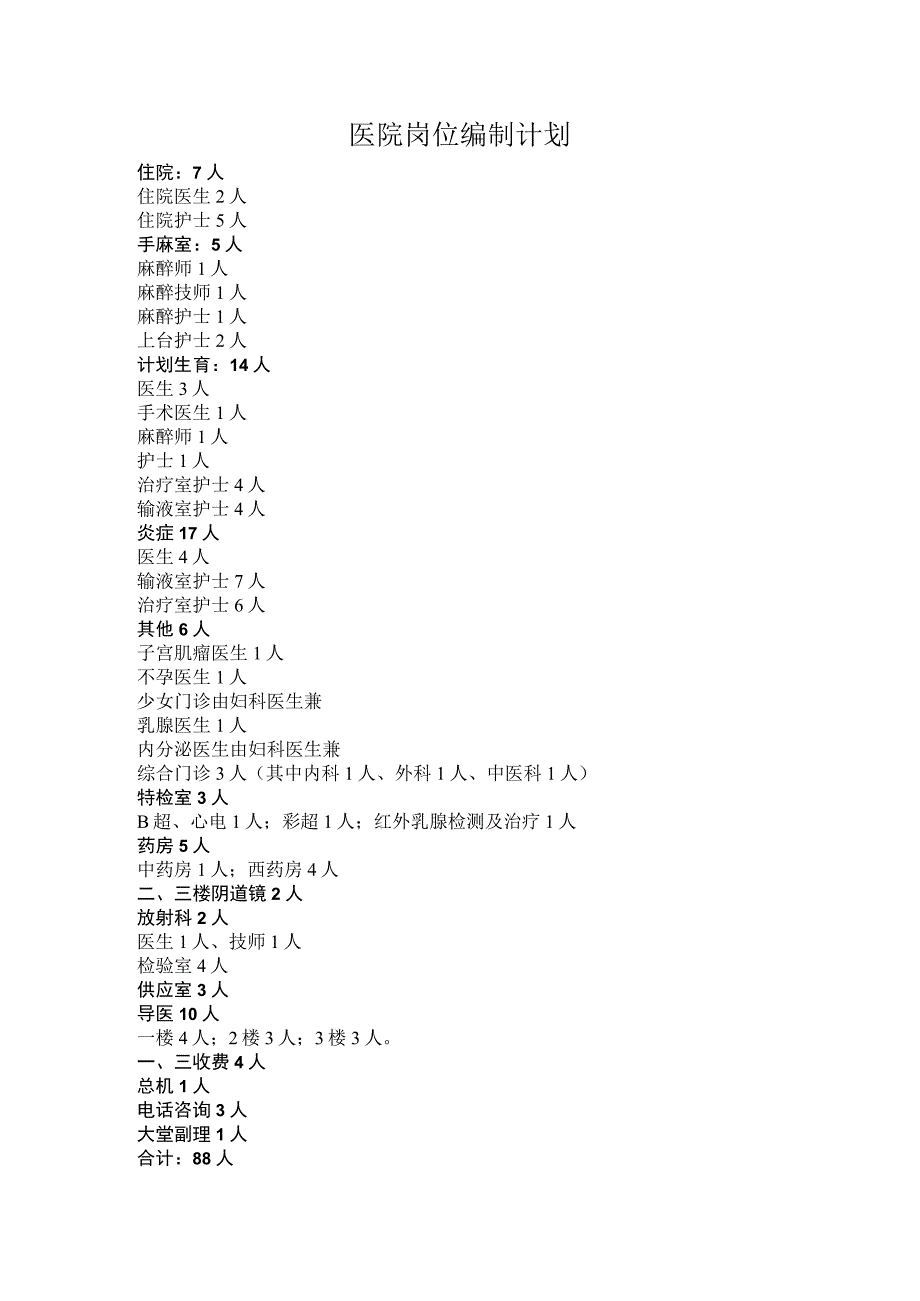 医院岗位编制计划

住院：7 人
住院医生 2 人
住院护士 5 人
手麻室：5 人
麻醉师 1 人
麻醉技师 1 人
麻醉护士 1 人
上台护士 2 人
计划生育：14 人
医生 3 人
手术医生 1 人
麻醉师 1 人
护士 1 人
治疗室护士 4 人
输液室护士 4 人
炎症 17 人
医生 4 人
输液室护士 7 人
治疗室护士 6 人
其他 6 人
子宫肌瘤医生 1 人
不孕医生 1 人
少女门诊由妇科医生兼
乳腺医生 1 人
内分泌医生由妇科医生兼
综合门诊 3 人（其中内科 1 人、外科 1 人、中医科 1 人）
特检室 3 人
B 超、心电 1 人；彩超 1 人；红外乳腺检测及治疗 1 人
药房 5 人
中药房 1 人；西药房 4 人
二、三楼阴道镜 2 人
放射科 2 人
医生 1 人、技师 1 人
检验室 4 人
供应室 3 人
导医 10 人
一楼 4 人；2 楼 3 人；3 楼 3 人。
一、三收费 4 人
总机 1 人
电话咨询 3 人
大堂副理 1 人
合计：88 人